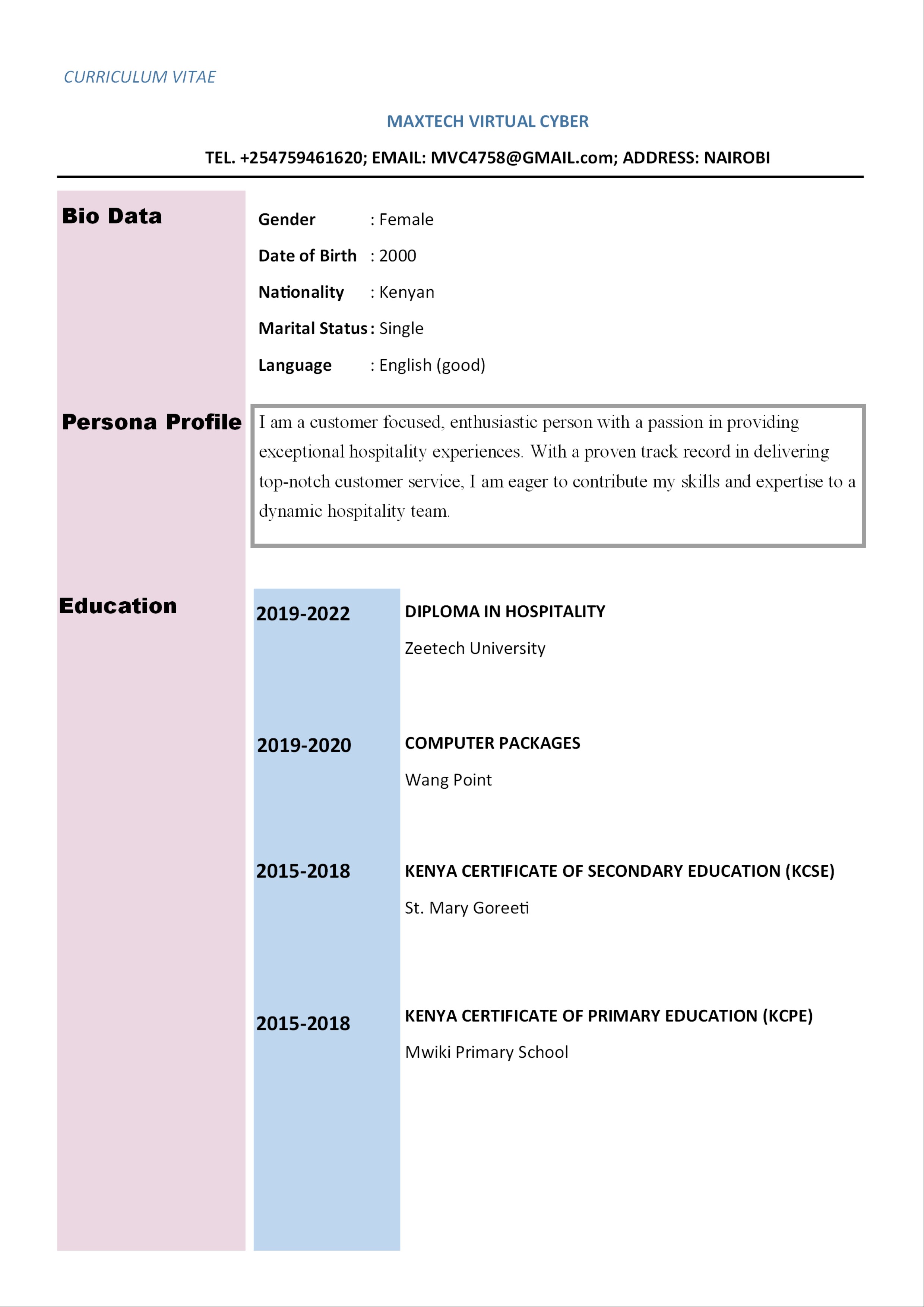 CURRICULUM VITAE

MAXTECH VIRTUAL CYBER

TEL. +254759461620; EMAIL: MVC4758@GMAIL.com; ADDRESS: NAIROBI

Bio Data

Gender : Female

Date of Birth : 2000

Nationality : Kenyan

Marital Status : Single

Language : English (good)

Persona Profile

I am a customer focused, enthusiastic person with a passion in providing exceptional hospitality experiences. With a proven track record in delivering top-notch customer service, I am eager to contribute my skills and expertise to a dynamic hospitality team.

Education

2019-2022 DIPLOMA IN HOSPITALITY
Zeetech University

2019-2020 COMPUTER PACKAGES
Wang Point

2015-2018 KENYA CERTIFICATE OF SECONDARY EDUCATION (KCSE)
St. Mary Goreeti

2015-2018 KENYA CERTIFICATE OF PRIMARY EDUCATION (KCPE)
Mwiki Primary School